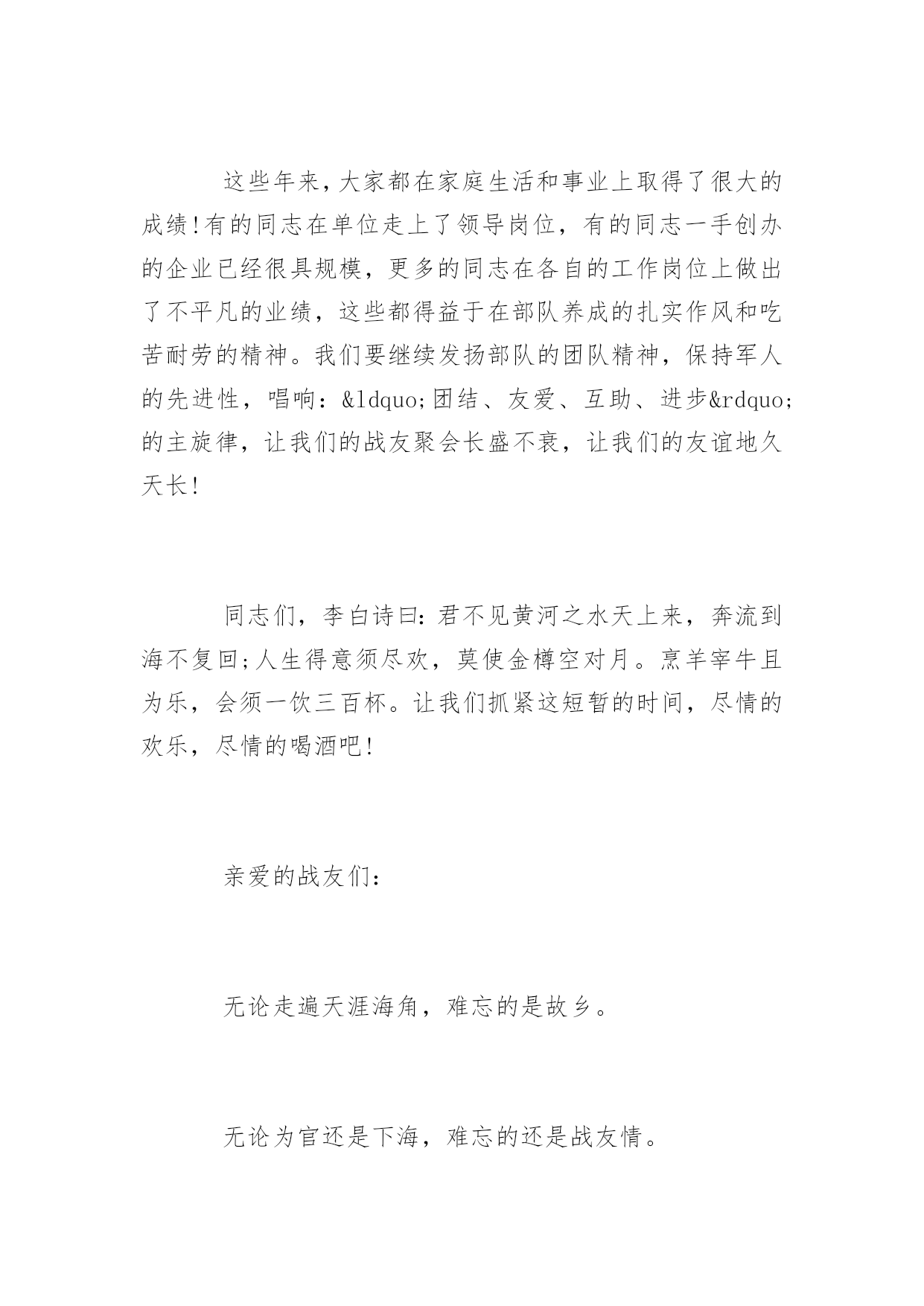 这些年来,大家都在家庭生活和事业上取得了很大的成绩!有的同志在单位走上了领导岗位，有的同志一手创办的企业已经很具规模，更多的同志在各自的工作岗位上做出了不平凡的业绩，这些都得益于在部队养成的扎实作风和吃苦耐劳的精神。我们要继续发扬部队的团队精神，保持军人的先进性，唱响：&ldquo;团结、友爱、互助、进步&rdquo;的主旋律，让我们的战友聚会长盛不衰，让我们的友谊地久天长!

同志们，李白诗曰:君不见黄河之水天上来，奔流到海不复回;人生得意须尽欢，莫使金樽空对月。烹羊宰牛且为乐，会须一饮三百杯。让我们抓紧这短暂的时间，尽情的欢乐，尽情的喝酒吧!

亲爱的战友们:

无论走遍天涯海角，难忘的是故乡。

无论为官还是下海，难忘的还是战友情。